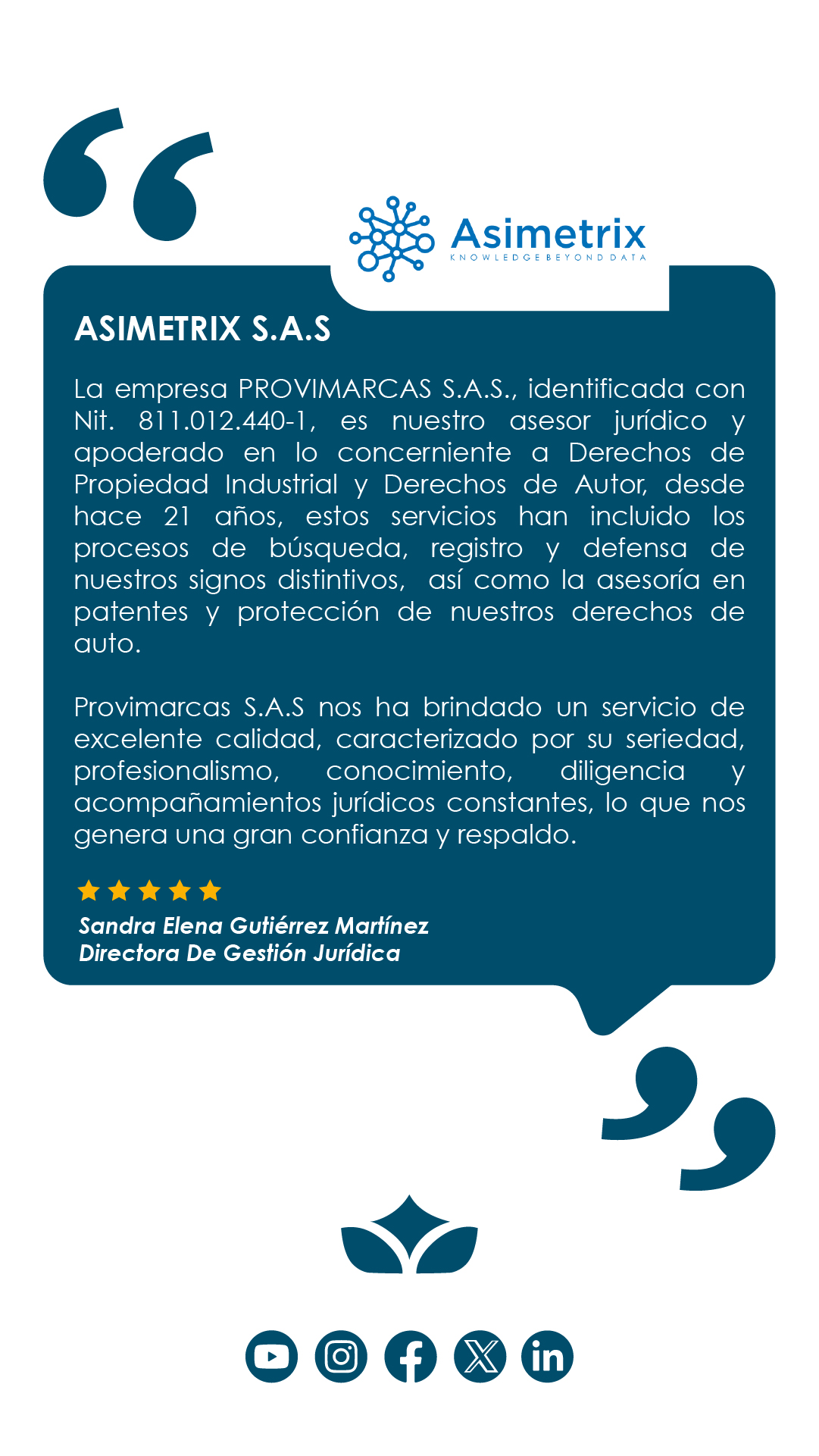 Asimetrix
KNOWLEDGE BEYOND DATA

ASIMETRIX S.A.S

La empresa PROVIMARCAS S.A.S., identificada con Nit. 811.012.440-1, es nuestro asesor jurídico y apoderado en lo concerniente a Derechos de Propiedad Industrial y Derechos de Autor, desde hace 21 años, estos servicios han incluido los procesos de búsqueda, registro y defensa de nuestros signos distintivos, así como la asesoría en patentes y protección de nuestros derechos de auto.

Provimarcas S.A.S nos ha brindado un servicio de excelente calidad, caracterizado por su seriedad, profesionalismo, conocimiento, diligencia y acompañamientos jurídicos constantes, lo que nos genera una gran confianza y respaldo.

Sandra Elena Gutiérrez Martínez
Directora De Gestión Jurídica